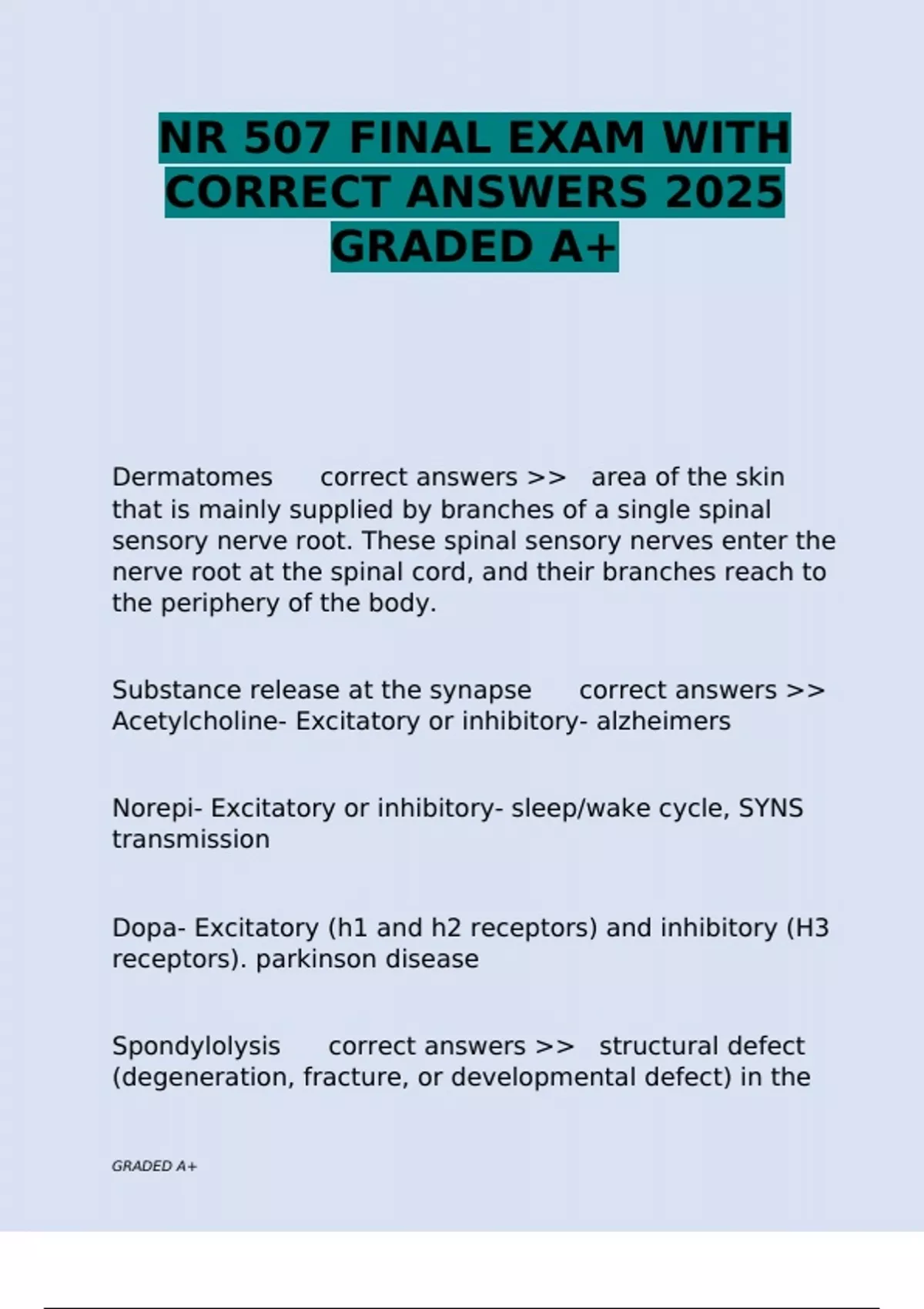 NR 507 FINAL EXAM WITH CORRECT ANSWERS 2025 GRADED A+

Dermatomes correct answers >> area of the skin that is mainly supplied by branches of a single spinal sensory nerve root. These spinal sensory nerves enter the nerve root at the spinal cord, and their branches reach to the periphery of the body.

Substance release at the synapse correct answers >> Acetylcholine- Excitatory or inhibitory- alzheimers

Norepi- Excitatory or inhibitory- sleep/wake cycle, SYNS transmission

Dopa- Excitatory (h1 and h2 receptors) and inhibitory (H3 receptors). parkinson disease

Spondylolysis correct answers >> structural defect (degeneration, fracture, or developmental defect) in the

GRADED A+